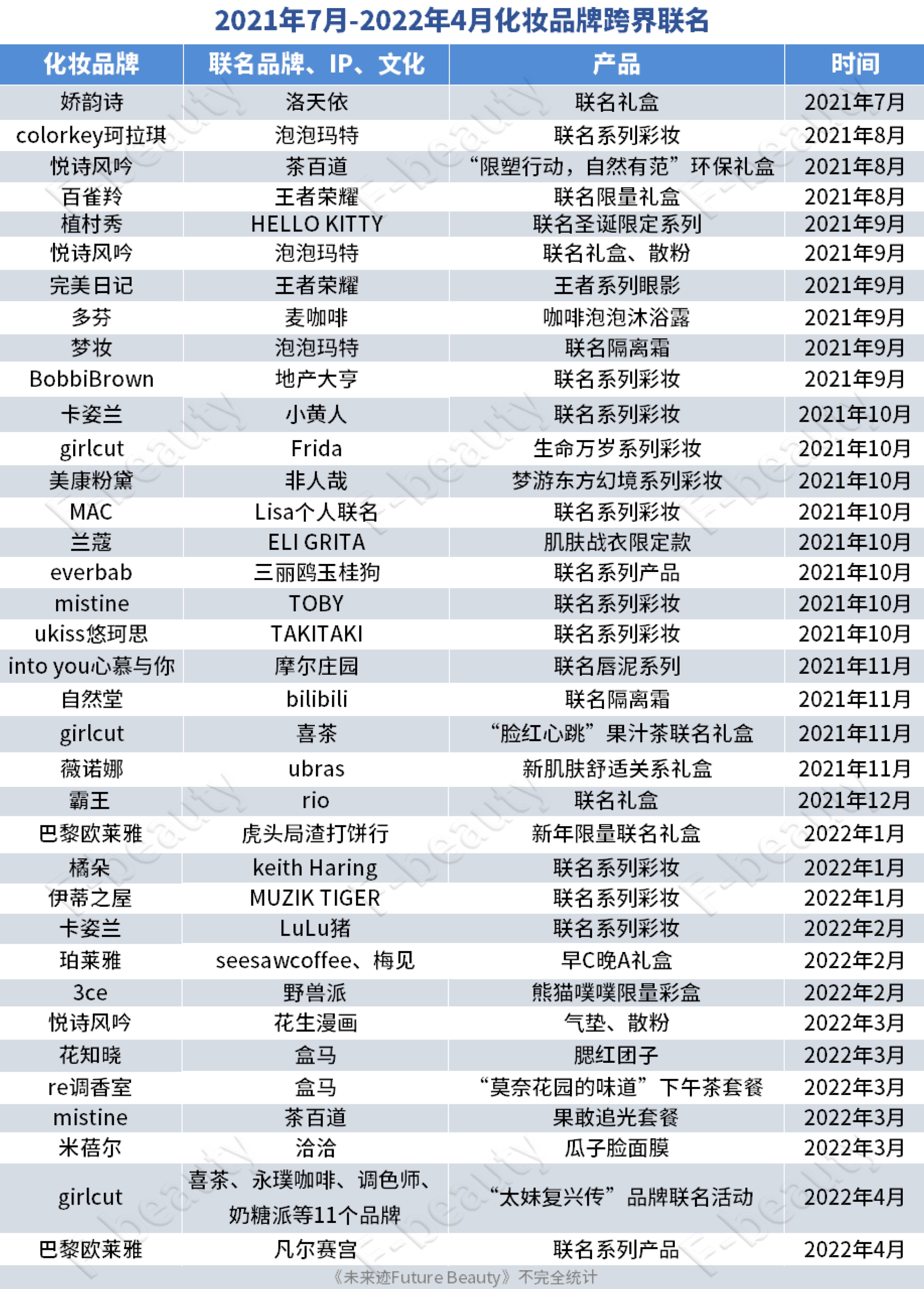 2021年7月-2022年4月化妆品牌跨界联名

| 化妆品牌 | 联名品牌、IP、文化 | 产品 | 时间 |
|---|---|---|---|
| 娇韵诗 | 洛天依 | 联名礼盒 | 2021年7月 |
| colorkey珂拉琪 | 泡泡玛特 | 联名系列彩妆 | 2021年8月 |
| 悦诗风吟 | 茶百道 | “限塑行动，自然有范”环保礼盒 | 2021年8月 |
| 百雀羚 | 王者荣耀 | 联名限量礼盒 | 2021年8月 |
| 植村秀 | HELLO KITTY | 联名圣诞限定系列 | 2021年9月 |
| 悦诗风吟 | 泡泡玛特 | 联名礼盒、散粉 | 2021年9月 |
| 完美日记 | 王者荣耀 | 王者系列眼影 | 2021年9月 |
| 多芬 | 麦咖啡 | 咖啡泡泡沐浴露 | 2021年9月 |
| 梦妆 | 泡泡玛特 | 联名隔离霜 | 2021年9月 |
| BobbiBrown | 地产大亨 | 联名系列彩妆 | 2021年9月 |
| 卡姿兰 | 小黄人 | 联名系列彩妆 | 2021年10月 |
| girlcut | Frida | 生命万岁系列彩妆 | 2021年10月 |
| 美康粉黛 | 非人哉 | 梦游东方幻境系列彩妆 | 2021年10月 |
| MAC | Lisa个人联名 | 联名系列彩妆 | 2021年10月 |
| 兰蔻 | ELI GRITA | 肌肤战衣限定款 | 2021年10月 |
| everbab | 三丽鸥玉桂狗 | 联名系列产品 | 2021年10月 |
| mistine | TOBY | 联名系列彩妆 | 2021年10月 |
| ukiss悠珂思 | TAKITAKI | 联名系列彩妆 | 2021年10月 |
| into you心慕与你 | 摩尔庄园 | 联名唇泥系列 | 2021年11月 |
| 自然堂 | bilibili | 联名隔离霜 | 2021年11月 |
| girlcut | 喜茶 | “脸红心跳”果汁茶联名礼盒 | 2021年11月 |
| 薇诺娜 | ubras | 新肌肤舒适关系礼盒 | 2021年11月 |
| 霸王 | rio | 联名礼盒 | 2021年12月 |
| 巴黎欧莱雅 | 虎头局渣打饼行 | 新年限量联名礼盒 | 2022年1月 |
| 橘朵 | keith Haring | 联名系列彩妆 | 2022年1月 |
| 伊蒂之屋 | MUZIK TIGER | 联名系列彩妆 | 2022年1月 |
| 卡姿兰 | LuLu猪 | 联名系列彩妆 | 2022年2月 |
| 珀莱雅 | seesawcoffee、梅见 | 早C晚A礼盒 | 2022年2月 |
| 3ce | 野兽派 | 熊猫噗噗限量彩盒 | 2022年2月 |
| 悦诗风吟 | 花生漫画 | 气垫、散粉 | 2022年3月 |
| 花知晓 | 盒马 | 腮红团子 | 2022年3月 |
| re调香室 | 盒马 | “莫奈花园的味道”下午茶套餐 | 2022年3月 |
| mistine | 茶百道 | 果敢追光套餐 | 2022年3月 |
| 米蓓尔 | 洽洽 | 瓜子脸面膜 | 2022年3月 |
| girlcut | 喜茶、永璞咖啡、调色师、奶糖派等11个品牌 | “太妹复兴传”品牌联名活动 | 2022年4月 |
| 巴黎欧莱雅 | 凡尔赛宫 | 联名系列产品 | 2022年4月 |

《未来迹Future Beauty》不完全统计